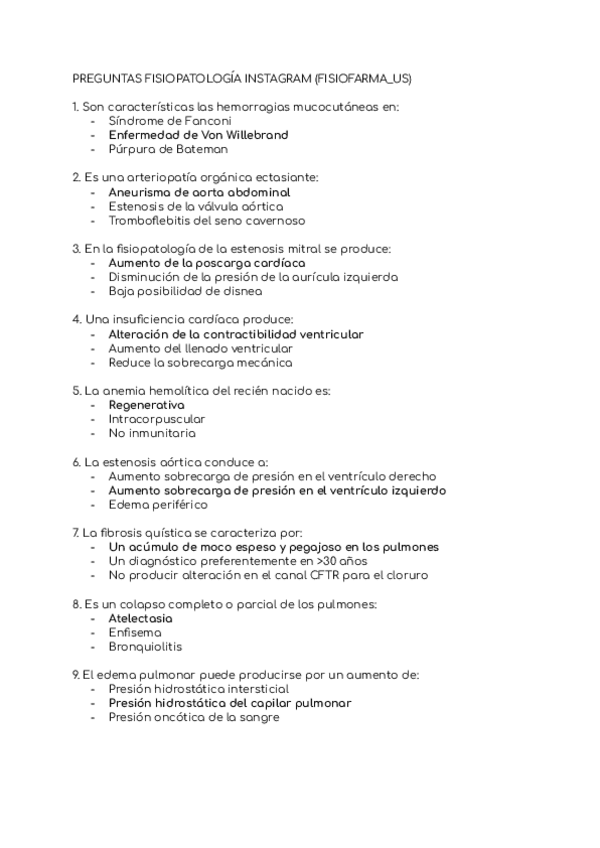 PREGUNTAS FISIOPATOLOGÍA INSTAGRAM (FISIOFARMA_US)

1. Son características las hemorragias mucocutáneas en:
- Síndrome de Fanconi
- Enfermedad de Von Willebrand
- Púrpura de Bateman

2. Es una arteriopatía orgánica ectasiante:
- Aneurisma de aorta abdominal
- Estenosis de la válvula aórtica
- Tromboflebitis del seno cavernoso

3. En la fisiopatología de la estenosis mitral se produce:
- Aumento de la poscarga cardíaca
- Disminución de la presión de la aurícula izquierda
- Baja posibilidad de disnea

4. Una insuficiencia cardíaca produce:
- Alteración de la contractibilidad ventricular
- Aumento del llenado ventricular
- Reduce la sobrecarga mecánica

5. La anemia hemolítica del recién nacido es:
- Regenerativa
- Intracorpuscular
- No inmunitaria

6. La estenosis aórtica conduce a:
- Aumento sobrecarga de presión en el ventrículo derecho
- Aumento sobrecarga de presión en el ventrículo izquierdo
- Edema periférico

7. La fibrosis quística se caracteriza por:
- Un acúmulo de moco espeso y pegajoso en los pulmones
- Un diagnóstico preferentemente en >30 años
- No producir alteración en el canal CFTR para el cloruro

8. Es un colapso completo o parcial de los pulmones:
- Atelectasia
- Enfisema
- Bronquiolitis

9. El edema pulmonar puede producirse por un aumento de:
- Presión hidrostática intersticial
- Presión hidrostática del capilar pulmonar
- Presión oncótica de la sangre